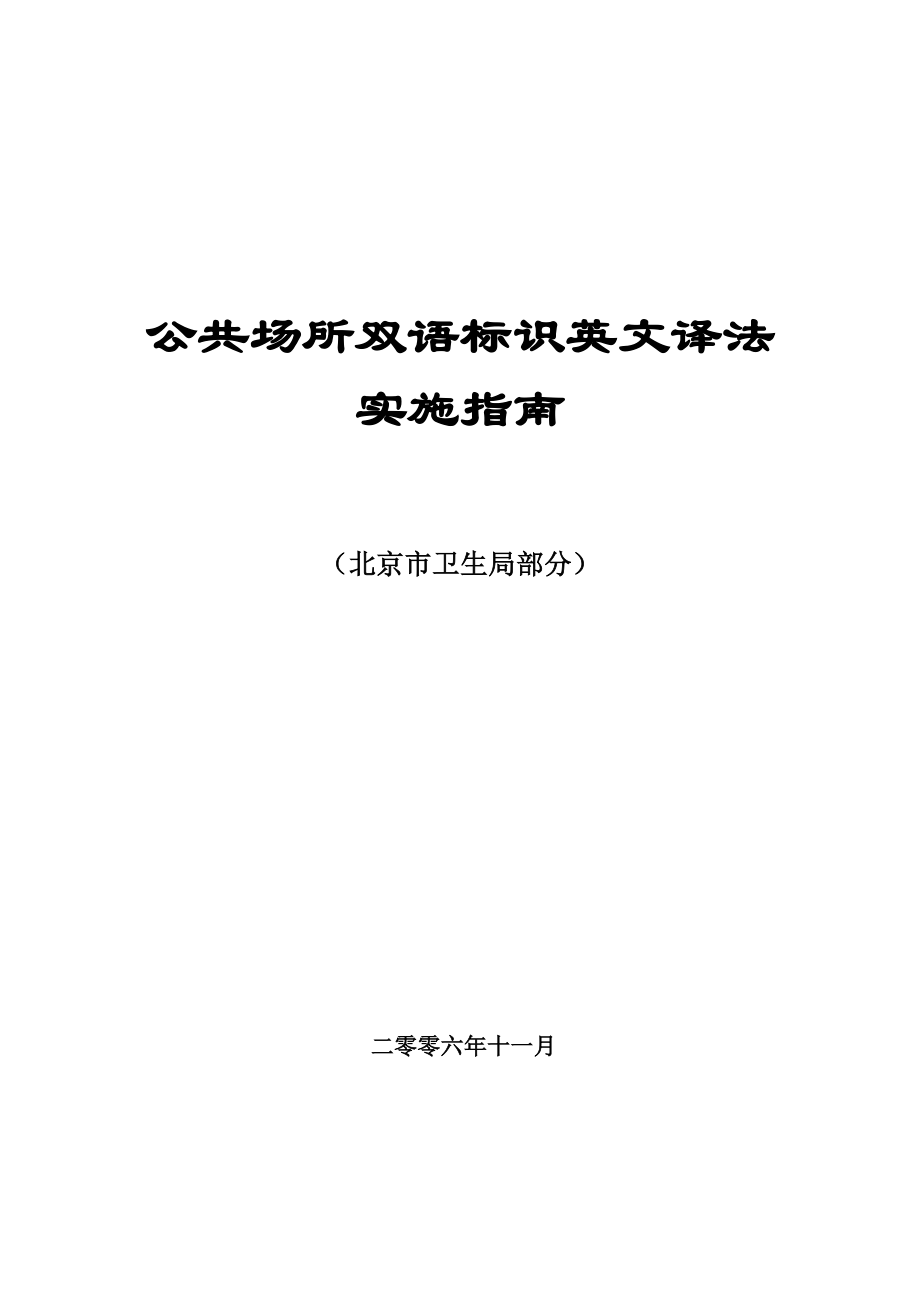 公共场所双语标识英文译法

实施指南

（北京市卫生局部分）

二零零六年十一月